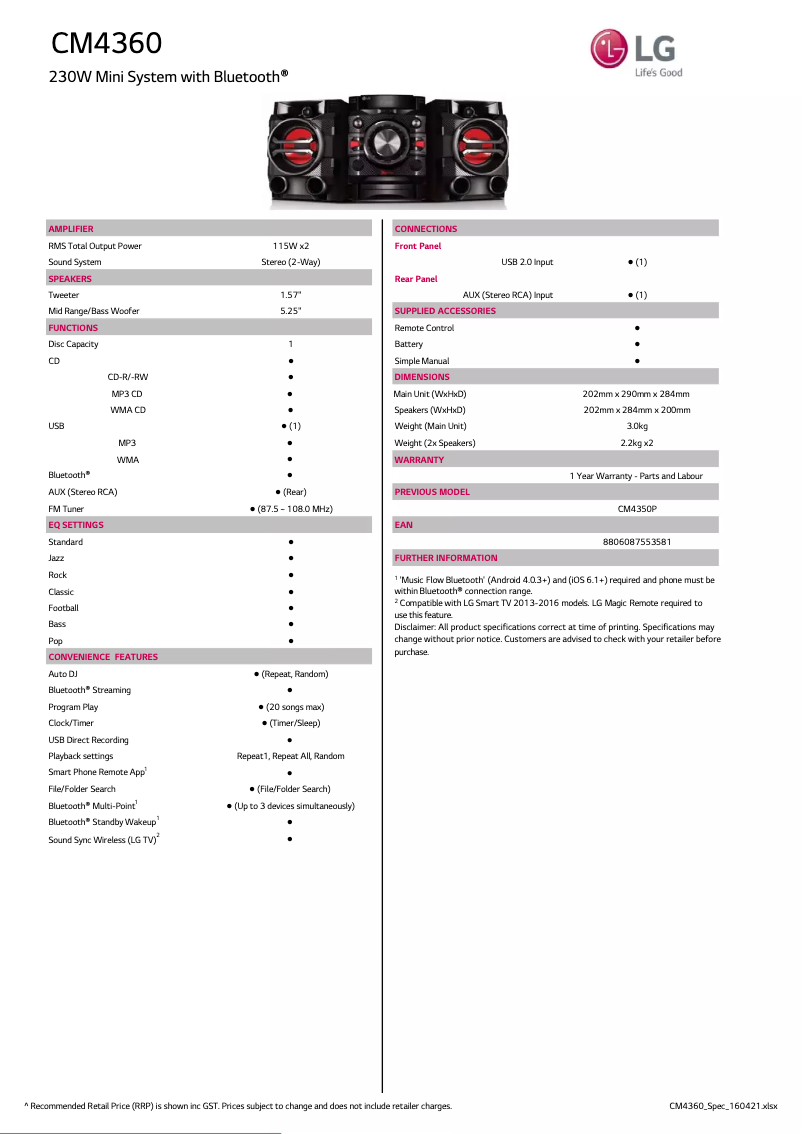 CM4360

230W Mini System with Bluetooth®

LG
Life's Good

| AMPLIFIER | |
|---|---|
| RMS Total Output Power | 115W x2 |
| Sound System | Stereo (2-Way) |
| SPEAKERS | |
| Tweeter | 1.57" |
| Mid Range/Bass Woofer | 5.25" |
| FUNCTIONS | |
| Disc Capacity | 1 |
| CD | ● |
| CD-R/-RW | ● |
| MP3 CD | ● |
| WMA CD | ● |
| USB | ● (1) |
| MP3 | ● |
| WMA | ● |
| Bluetooth® | ● |
| AUX (Stereo RCA) | ● (Rear) |
| FM Tuner | ● (87.5 – 108.0 MHz) |
| EQ SETTINGS | |
| Standard | ● |
| Jazz | ● |
| Rock | ● |
| Classic | ● |
| Football | ● |
| Bass | ● |
| Pop | ● |
| CONVENIENCE FEATURES | |
| Auto DJ | ● (Repeat, Random) |
| Bluetooth® Streaming | ● |
| Program Play | ● (20 songs max) |
| Clock/Timer | ● (Timer/Sleep) |
| USB Direct Recording | ● |
| Playback settings | Repeat1, Repeat All, Random |
| Smart Phone Remote App$^1$ | ● |
| File/Folder Search | ● (File/Folder Search) |
| Bluetooth® Multi-Point$^1$ | ● (Up to 3 devices simultaneously) |
| Bluetooth® Standby Wakeup$^1$ | ● |
| Sound Sync Wireless (LG TV)$^2$ | ● |

| CONNECTIONS | |
|---|---|
| Front Panel | |
| USB 2.0 Input | ● (1) |
| Rear Panel | |
| AUX (Stereo RCA) Input | ● (1) |
| SUPPLIED ACCESSORIES | |
| Remote Control | ● |
| Battery | ● |
| Simple Manual | ● |
| DIMENSIONS | |
| Main Unit (WxHxD) | 202mm x 290mm x 284mm |
| Speakers (WxHxD) | 202mm x 284mm x 200mm |
| Weight (Main Unit) | 3.0kg |
| Weight (2x Speakers) | 2.2kg x2 |
| WARRANTY | |
| | 1 Year Warranty - Parts and Labour |
| PREVIOUS MODEL | |
| | CM4350P |
| EAN | |
| | 8806087553581 |
| FURTHER INFORMATION | |

$^1$ 'Music Flow Bluetooth' (Android 4.0.3+) and (iOS 6.1+) required and phone must be within Bluetooth® connection range.
$^2$ Compatible with LG Smart TV 2013-2016 models. LG Magic Remote required to use this feature.
Disclaimer: All product specifications correct at time of printing. Specifications may change without prior notice. Customers are advised to check with your retailer before purchase.

^ Recommended Retail Price (RRP) is shown inc GST. Prices subject to change and does not include retailer charges.

CM4360_Spec_160421.xlsx